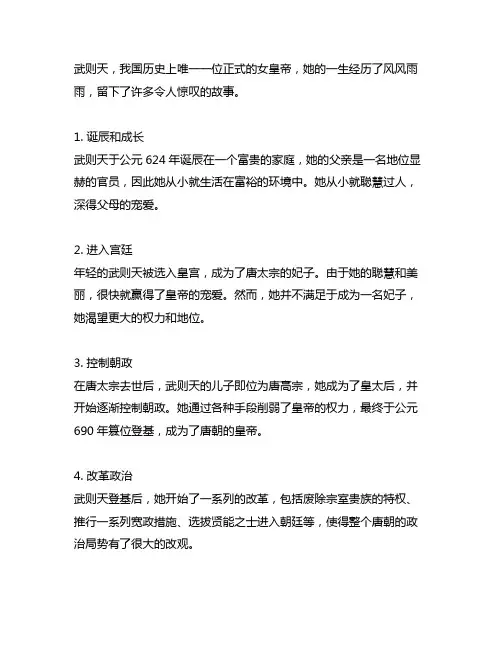 武则天，我国历史上唯一一位正式的女皇帝，她的一生经历了风风雨雨，留下了许多令人惊叹的故事。

1. 诞辰和成长
武则天于公元 624 年诞辰在一个富贵的家庭，她的父亲是一名地位显赫的官员，因此她从小就生活在富裕的环境中。她从小就聪慧过人，深得父母的宠爱。

2. 进入宫廷
年轻的武则天被选入皇宫，成为了唐太宗的妃子。由于她的聪慧和美丽，很快就赢得了皇帝的宠爱。然而，她并不满足于成为一名妃子，她渴望更大的权力和地位。

3. 控制朝政
在唐太宗去世后，武则天的儿子即位为唐高宗，她成为了皇太后，并开始逐渐控制朝政。她通过各种手段削弱了皇帝的权力，最终于公元 690 年篡位登基，成为了唐朝的皇帝。

4. 改革政治
武则天登基后，她开始了一系列的改革，包括废除宗室贵族的特权、推行一系列宽政措施、选拔贤能之士进入朝廷等，使得整个唐朝的政治局势有了很大的改观。